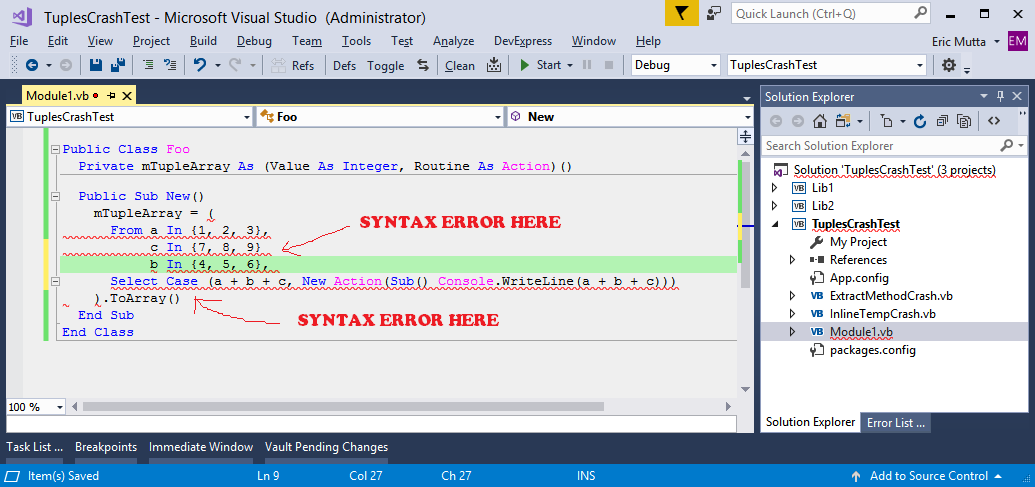 TuplesCrashTest - Microsoft Visual Studio (Administrator)

Quick Launch (Ctrl+Q)

File Edit View Project Build Debug Team Tools Test Analyze DevExpress Window Help

Eric Mutta EM

Refs Defs Toggle Clean Start Debug TuplesCrashTest

Module1.vb

TuplesCrashTest Foo New

Public Class Foo
  Private mTupleArray As (Value As Integer, Routine As Action)()

  Public Sub New()
    mTupleArray = (
      From a In {1, 2, 3},
           c In {7, 8, 9}
           b In {4, 5, 6},
      Select Case (a + b + c, New Action(Sub() Console.WriteLine(a + b + c)))
    ).ToArray()
  End Sub
End Class

SYNTAX ERROR HERE

SYNTAX ERROR HERE

100 %

Solution Explorer

Search Solution Explorer

Solution 'TuplesCrashTest' (3 projects)
Lib1
Lib2
TuplesCrashTest
My Project
References
App.config
ExtractMethodCrash.vb
InlineTempCrash.vb
Module1.vb
packages.config

Solution Explorer Error List ...

Task List ... Breakpoints Immediate Window Vault Pending Changes

Item(s) Saved Ln 9 Col 27 Ch 27 INS Add to Source Control